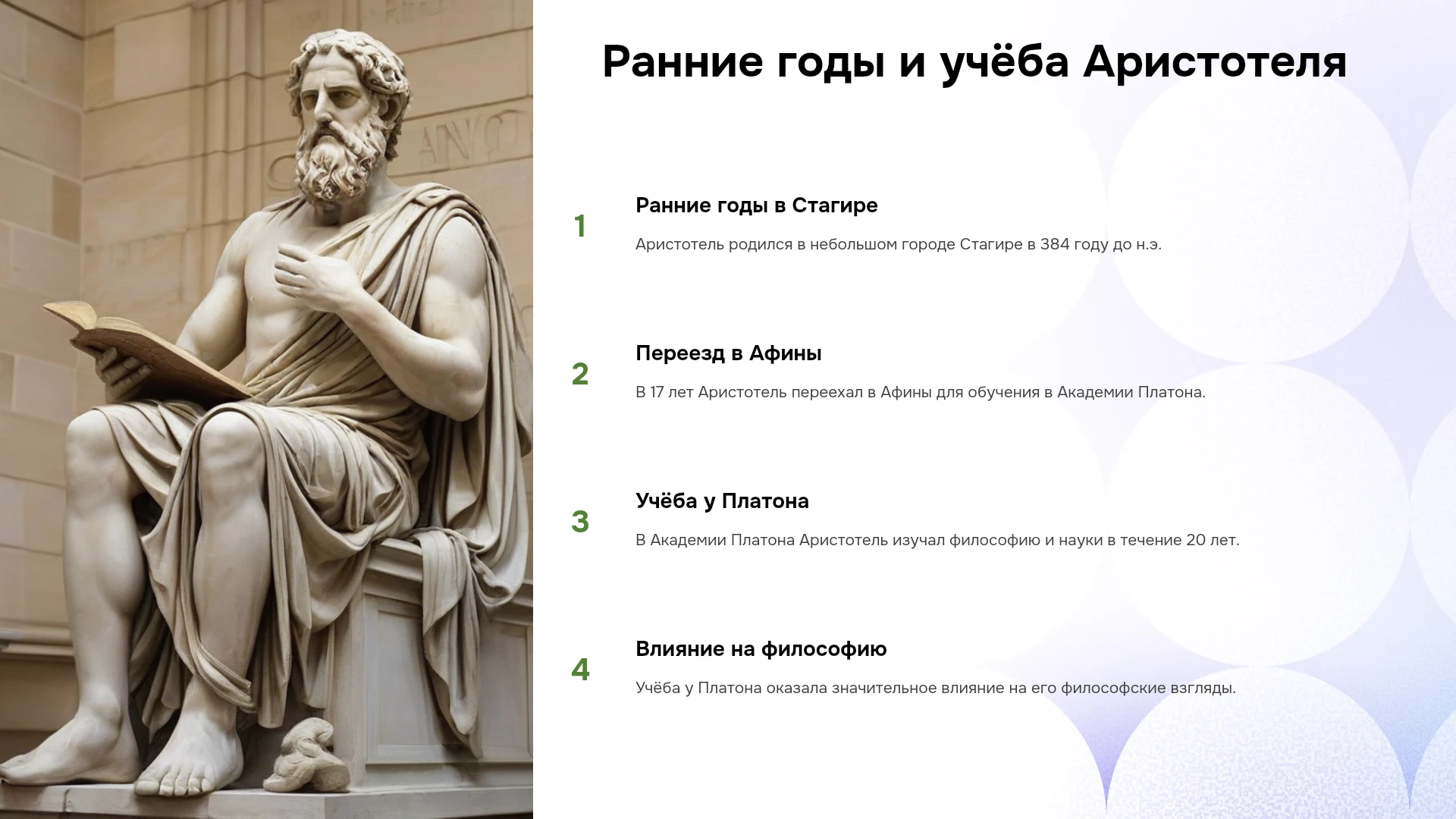 Ранние годы и учёба Аристотеля

1

Ранние годы в Стагире

Аристотель родился в небольшом городе Стагире в 384 году до н.э.

2

Переезд в Афины

В 17 лет Аристотель переехал в Афины для обучения в Академии Платона.

3

Учёба у Платона

В Академии Платона Аристотель изучал философию и науки в течение 20 лет.

4

Влияние на философию

Учёба у Платона оказала значительное влияние на его философские взгляды.